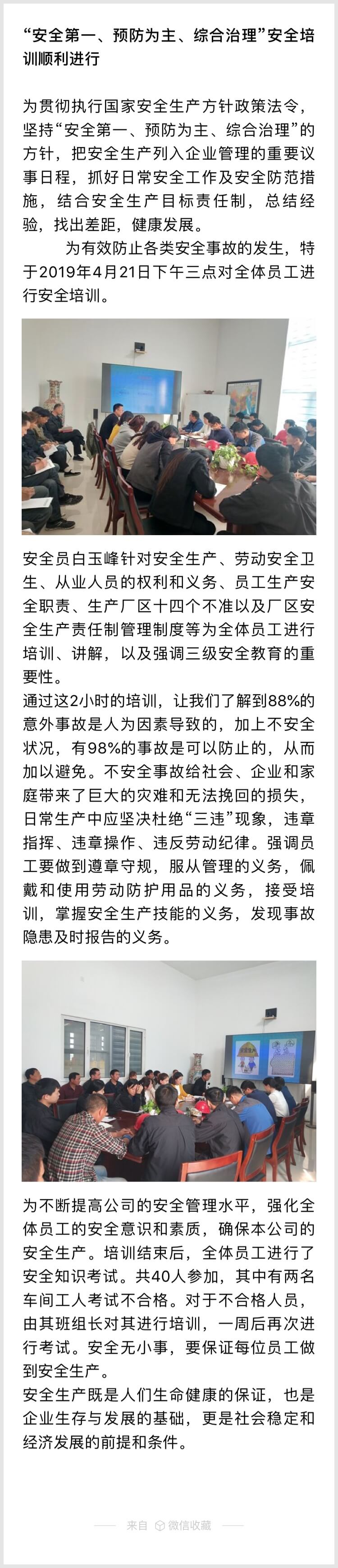 “安全第一、预防为主、综合治理”安全培训顺利进行

为贯彻执行国家安全生产方针政策法令，坚持“安全第一、预防为主、综合治理”的方针，把安全生产列入企业管理的重要议事日程，抓好日常安全工作及安全防范措施，结合安全生产目标责任制，总结经验，找出差距，健康发展。

为有效防止各类安全事故的发生，特于2019年4月21日下午三点对全体员工进行安全培训。

安全员白玉峰针对安全生产、劳动安全卫生、从业人员的权利和义务、员工生产安全职责、生产厂区十四个不准以及厂区安全生产责任制管理制度等为全体员工进行培训、讲解，以及强调三级安全教育的重要性。
通过这2小时的培训，让我们了解到88%的意外事故是人为因素导致的，加上不安全状况，有98%的事故是可以防止的，从而加以避免。不安全事故给社会、企业和家庭带来了巨大的灾难和无法挽回的损失，日常生产中应坚决杜绝“三违”现象，违章指挥、违章操作、违反劳动纪律。强调员工要做到遵章守规，服从管理的义务，佩戴和使用劳动防护用品的义务，接受培训，掌握安全生产技能的义务，发现事故隐患及时报告的义务。

为不断提高公司的安全管理水平，强化全体员工的安全意识和素质，确保本公司的安全生产。培训结束后，全体员工进行了安全知识考试。共40人参加，其中有两名车间工人考试不合格。对于不合格人员，由其班组长对其进行培训，一周后再次进行考试。安全无小事，要保证每位员工做到安全生产。
安全生产既是人们生命健康的保证，也是企业生存与发展的基础，更是社会稳定和经济发展的前提和条件。

来自 微信收藏